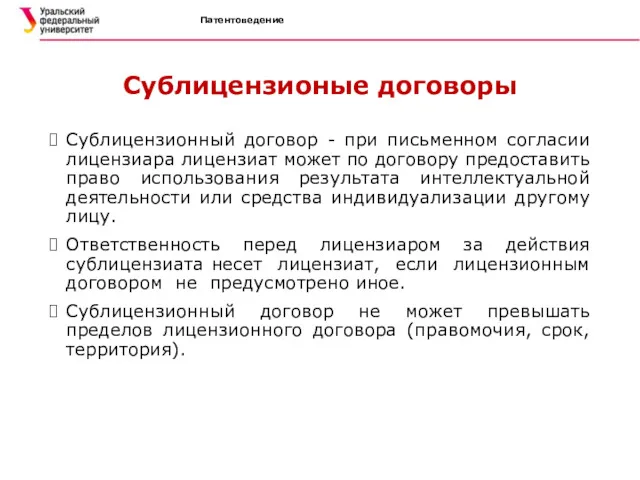 Уральский федеральный университет

Патентоведение

Сублицензионые договоры

 Сублицензионный договор - при письменном согласии лицензиара лицензиат может по договору предоставить право использования результата интеллектуальной деятельности или средства индивидуализации другому лицу.

 Ответственность перед лицензиаром за действия сублицензиата несет лицензиат, если лицензионным договором не предусмотрено иное.

 Сублицензионный договор не может превышать пределов лицензионного договора (правомочия, срок, территория).